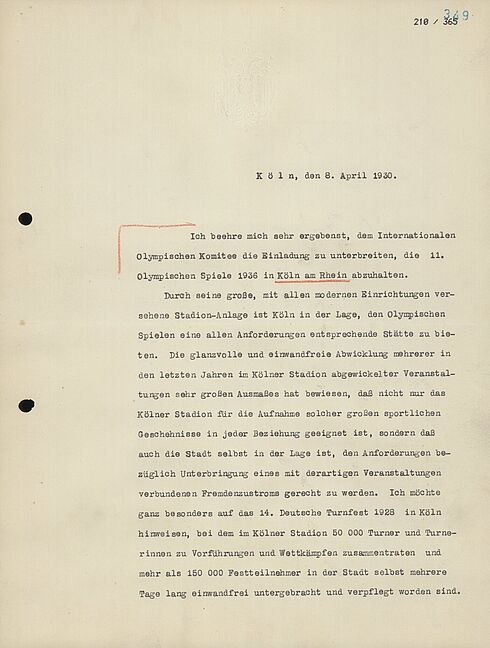 210 / 365 349

K ö l n, den 8. April 1930.

Ich beehre mich sehr ergebenst, dem Internationalen Olympischen Komitee die Einladung zu unterbreiten, die 11. Olympischen Spiele 1936 in Köln am Rhein abzuhalten.

Durch seine große, mit allen modernen Einrichtungen versehene Stadion-Anlage ist Köln in der Lage, den Olympischen Spielen eine allen Anforderungen entsprechende Stätte zu bieten. Die glanzvolle und einwandfreie Abwicklung mehrerer in den letzten Jahren im Kölner Stadion abgewickelter Veranstaltungen sehr großen Ausmaßes hat bewiesen, daß nicht nur das Kölner Stadion für die Aufnahme solcher großen sportlichen Geschehnisse in jeder Beziehung geeignet ist, sondern daß auch die Stadt selbst in der Lage ist, den Anforderungen bezüglich Unterbringung eines mit derartigen Veranstaltungen verbundenen Fremdenzustroms gerecht zu werden. Ich möchte ganz besonders auf das 14. Deutsche Turnfest 1928 in Köln hinweisen, bei dem im Kölner Stadion 50 000 Turner und Turnerinnen zu Vorführungen und Wettkämpfen zusammentraten und mehr als 150 000 Festteilnehmer in der Stadt selbst mehrere Tage lang einwandfrei untergebracht und verpflegt worden sind.